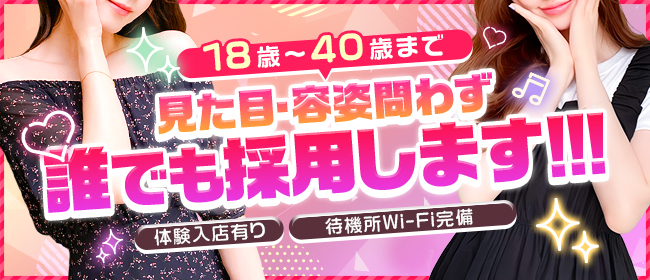 18歳～40歳まで
見た目･容姿問わず
誰でも採用します!!!
体験入店有り
待機所Wi-Fi完備